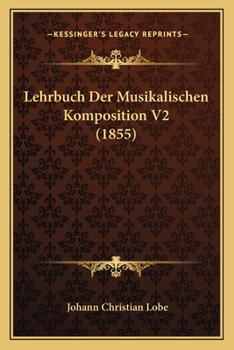 —KESSINGER'S LEGACY REPRINTS—

Lehrbuch Der Musikalischen Komposition V2 (1855)

Johann Christian Lobe